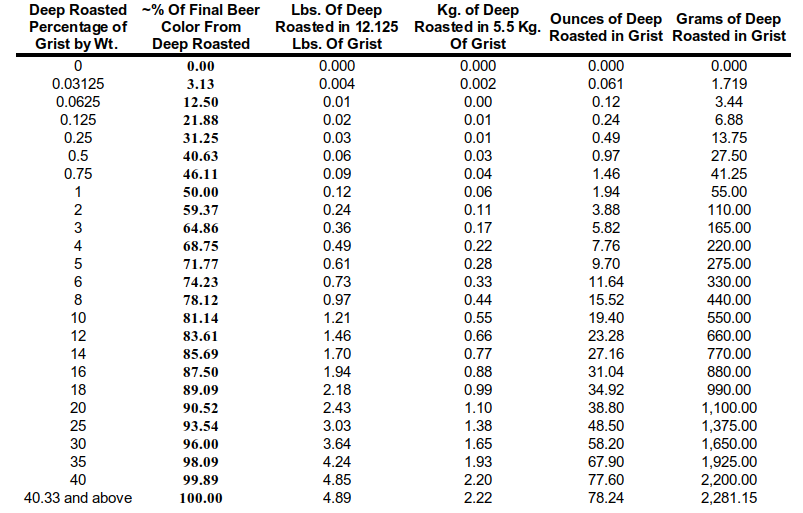 | Deep Roasted Percentage of Grist by Wt. | ~% Of Final Beer Color From Deep Roasted | Lbs. Of Deep Roasted in 12.125 Lbs. Of Grist | Kg. of Deep Roasted in 5.5 Kg. Of Grist | Ounces of Deep Roasted in Grist | Grams of Deep Roasted in Grist |
|---|---|---|---|---|---|
| 0 | 0.00 | 0.000 | 0.000 | 0.000 | 0.000 |
| 0.03125 | 3.13 | 0.004 | 0.002 | 0.061 | 1.719 |
| 0.0625 | 12.50 | 0.01 | 0.00 | 0.12 | 3.44 |
| 0.125 | 21.88 | 0.02 | 0.01 | 0.24 | 6.88 |
| 0.25 | 31.25 | 0.03 | 0.01 | 0.49 | 13.75 |
| 0.5 | 40.63 | 0.06 | 0.03 | 0.97 | 27.50 |
| 0.75 | 46.11 | 0.09 | 0.04 | 1.46 | 41.25 |
| 1 | 50.00 | 0.12 | 0.06 | 1.94 | 55.00 |
| 2 | 59.37 | 0.24 | 0.11 | 3.88 | 110.00 |
| 3 | 64.86 | 0.36 | 0.17 | 5.82 | 165.00 |
| 4 | 68.75 | 0.49 | 0.22 | 7.76 | 220.00 |
| 5 | 71.77 | 0.61 | 0.28 | 9.70 | 275.00 |
| 6 | 74.23 | 0.73 | 0.33 | 11.64 | 330.00 |
| 8 | 78.12 | 0.97 | 0.44 | 15.52 | 440.00 |
| 10 | 81.14 | 1.21 | 0.55 | 19.40 | 550.00 |
| 12 | 83.61 | 1.46 | 0.66 | 23.28 | 660.00 |
| 14 | 85.69 | 1.70 | 0.77 | 27.16 | 770.00 |
| 16 | 87.50 | 1.94 | 0.88 | 31.04 | 880.00 |
| 18 | 89.09 | 2.18 | 0.99 | 34.92 | 990.00 |
| 20 | 90.52 | 2.43 | 1.10 | 38.80 | 1,100.00 |
| 25 | 93.54 | 3.03 | 1.38 | 48.50 | 1,375.00 |
| 30 | 96.00 | 3.64 | 1.65 | 58.20 | 1,650.00 |
| 35 | 98.09 | 4.24 | 1.93 | 67.90 | 1,925.00 |
| 40 | 99.89 | 4.85 | 2.20 | 77.60 | 2,200.00 |
| 40.33 and above | 100.00 | 4.89 | 2.22 | 78.24 | 2,281.15 |